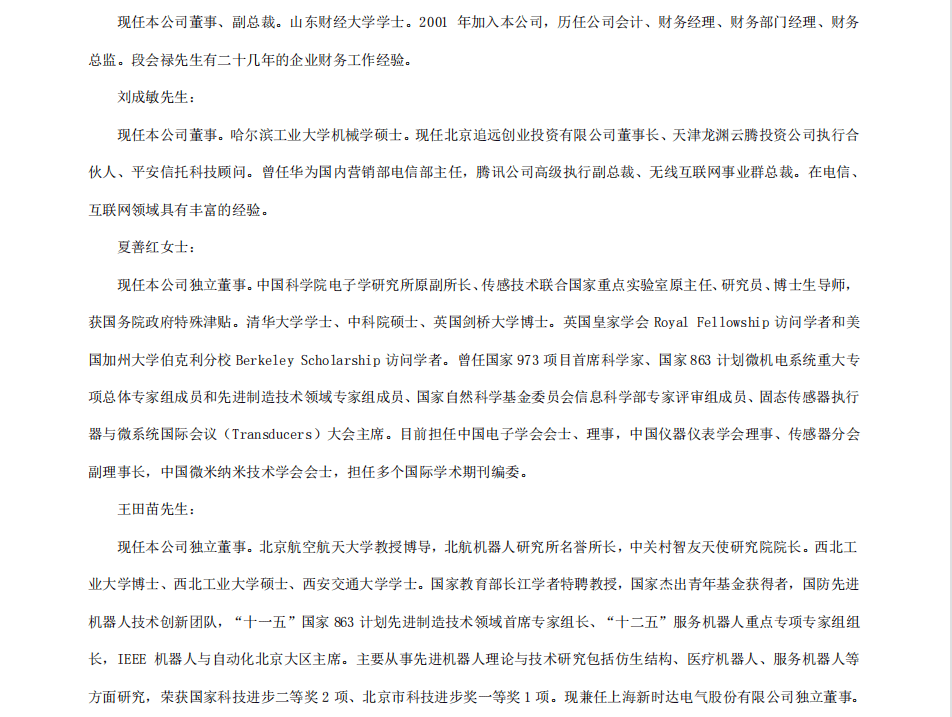 现任本公司董事、副总裁。山东财经大学学士。2001 年加入本公司，历任公司会计、财务经理、财务部门经理、财务总监。段会禄先生有二十几年的企业财务工作经验。

刘成敏先生：

现任本公司董事。哈尔滨工业大学机械学硕士。现任北京追远创业投资有限公司董事长、天津龙渊云腾投资公司执行合伙人、平安信托科技顾问。曾任华为国内营销部电信部主任，腾讯公司高级执行副总裁、无线互联网事业群总裁。在电信、互联网领域具有丰富的经验。

夏善红女士：

现任本公司独立董事。中国科学院电子学研究所原副所长、传感技术联合国家重点实验室原主任、研究员、博士生导师，获国务院政府特殊津贴。清华大学学士、中科院硕士、英国剑桥大学博士。英国皇家学会 Royal Fellowship 访问学者和美国加州大学伯克利分校 Berkeley Scholarship 访问学者。曾任国家 973 项目首席科学家、国家 863 计划微机电系统重大专项总体专家组成员和先进制造技术领域专家组成员、国家自然科学基金委员会信息科学部专家评审组成员、固态传感器执行器与微系统国际会议（Transducers）大会主席。目前担任中国电子学会会士、理事，中国仪器仪表学会理事、传感器分会副理事长，中国微米纳米技术学会会士，担任多个国际学术期刊编委。

王田苗先生：

现任本公司独立董事。北京航空航天大学教授博导，北航机器人研究所名誉所长，中关村智友天使研究院院长。西北工业大学博士、西北工业大学硕士、西安交通大学学士。国家教育部长江学者特聘教授，国家杰出青年基金获得者，国防先进机器人技术创新团队，“十一五”国家 863 计划先进制造技术领域首席专家组长、“十二五”服务机器人重点专项专家组组长，IEEE 机器人与自动化北京大区主席。主要从事先进机器人理论与技术研究包括仿生结构、医疗机器人、服务机器人等方面研究，荣获国家科技进步二等奖 2 项、北京市科技进步奖一等奖 1 项。现兼任上海新时达电气股份有限公司独立董事。